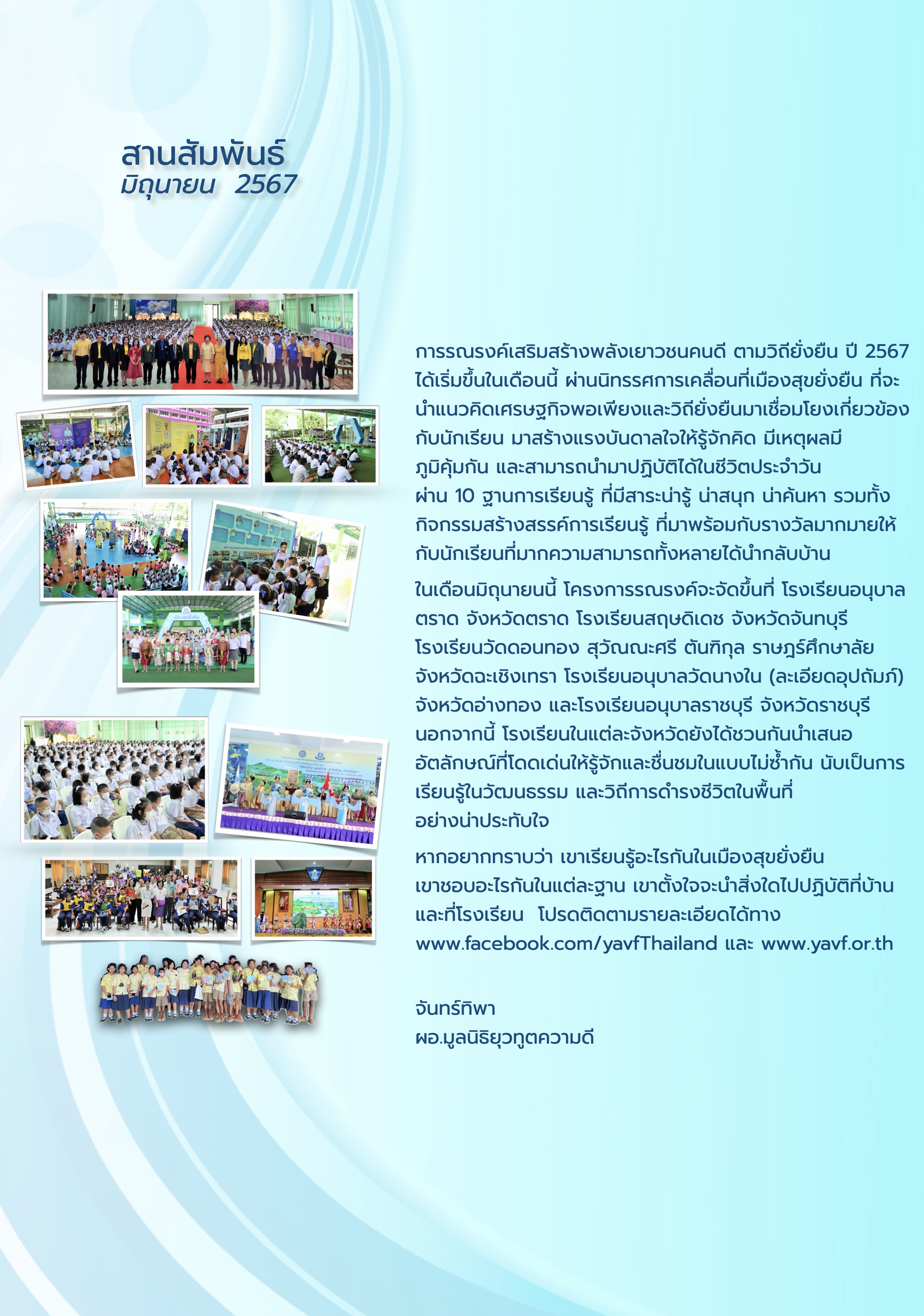 สานสัมพันธ์
มิถุนายน 2567

การรณรงค์เสริมสร้างพลังเยาวชนคนดี ตามวิถียั่งยืน ปี 2567 ได้เริ่มขึ้นในเดือนนี้ ผ่านนิทรรศการเคลื่อนที่เมืองสุขยั่งยืน ที่จะนำแนวคิดเศรษฐกิจพอเพียงและวิถียั่งยืนมาเชื่อมโยงเกี่ยวข้องกับนักเรียน มาสร้างแรงบันดาลใจให้รู้จักคิด มีเหตุผลมีภูมิคุ้มกัน และสามารถนำมาปฏิบัติได้ในชีวิตประจำวัน ผ่าน 10 ฐานการเรียนรู้ ที่มีสาระน่ารู้ น่าสนุก น่าค้นหา รวมทั้งกิจกรรมสร้างสรรค์การเรียนรู้ ที่มาพร้อมกับรางวัลมากมายให้กับนักเรียนที่มากความสามารถทั้งหลายได้นำกลับบ้าน

ในเดือนมิถุนายนนี้ โครงการรณรงค์จะจัดขึ้นที่ โรงเรียนอนุบาลตราด จังหวัดตราด โรงเรียนสฤษดิเดช จังหวัดจันทบุรี โรงเรียนวัดดอนทอง สุวัณณะศรี ตันฑิกุล ราษฎร์ศึกษาลัย จังหวัดฉะเชิงเทรา โรงเรียนอนุบาลวัดนางใน (ละเอียดอุปถัมภ์) จังหวัดอ่างทอง และโรงเรียนอนุบาลราชบุรี จังหวัดราชบุรี นอกจากนี้ โรงเรียนในแต่ละจังหวัดยังได้ชวนกันนำเสนออัตลักษณ์ที่โดดเด่นให้รู้จักและชื่นชมในแบบไม่ซ้ำกัน นับเป็นการเรียนรู้ในวัฒนธรรม และวิถีการดำรงชีวิตในพื้นที่อย่างน่าประทับใจ

หากอยากทราบว่า เขาเรียนรู้อะไรกันในเมืองสุขยั่งยืน เขาชอบอะไรกันในแต่ละฐาน เขาตั้งใจจะนำสิ่งใดไปปฏิบัติที่บ้านและที่โรงเรียน โปรดติดตามรายละเอียดได้ทาง www.facebook.com/yavfThailand และ www.yavf.or.th

จันทร์ทิพา
ผอ.มูลนิธิยุวทูตความดี